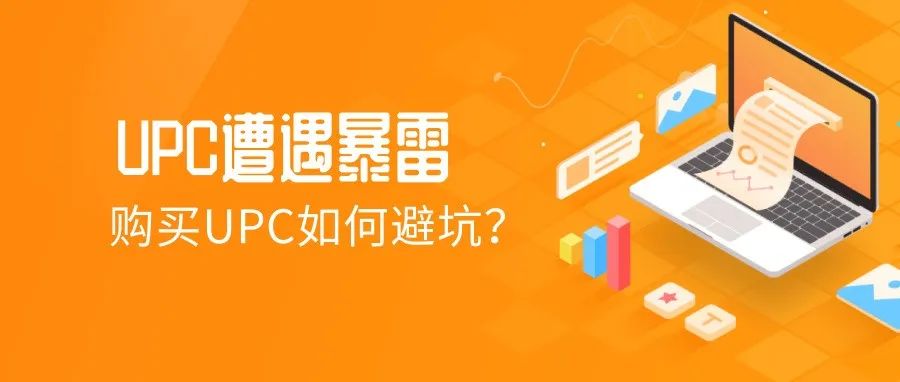 UPC遭遇暴雷
购买UPC如何避坑？

T